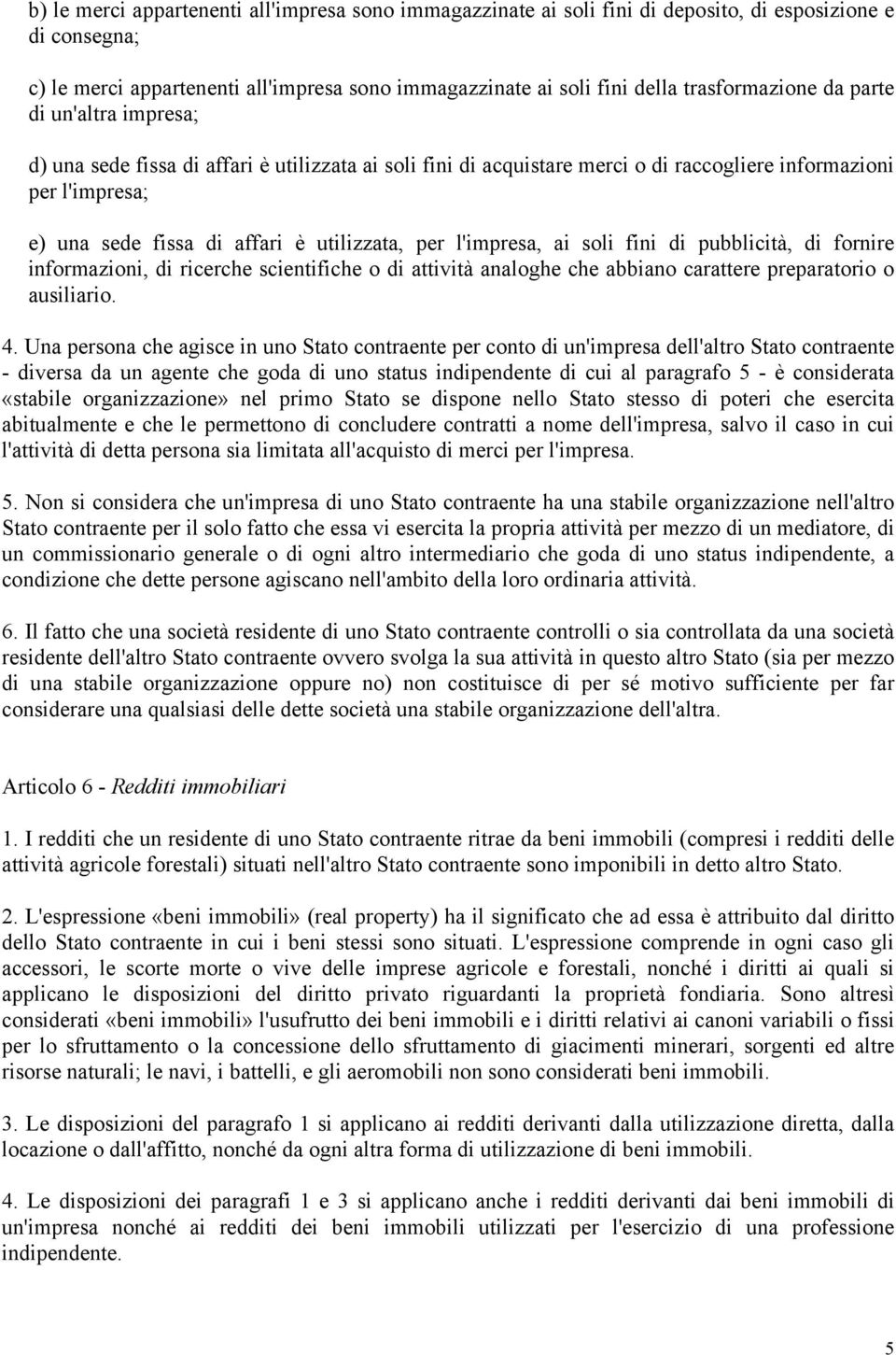 b) le merci appartenenti all'impresa sono immagazzinate ai soli fini di deposito, di esposizione e di consegna;

c) le merci appartenenti all'impresa sono immagazzinate ai soli fini della trasformazione da parte di un'altra impresa;

d) una sede fissa di affari è utilizzata ai soli fini di acquistare merci o di raccogliere informazioni per l'impresa;

e) una sede fissa di affari è utilizzata, per l'impresa, ai soli fini di pubblicità, di fornire informazioni, di ricerche scientifiche o di attività analoghe che abbiano carattere preparatorio o ausiliario.

4. Una persona che agisce in uno Stato contraente per conto di un'impresa dell'altro Stato contraente - diversa da un agente che goda di uno status indipendente di cui al paragrafo 5 - è considerata «stabile organizzazione» nel primo Stato se dispone nello Stato stesso di poteri che esercita abitualmente e che le permettono di concludere contratti a nome dell'impresa, salvo il caso in cui l'attività di detta persona sia limitata all'acquisto di merci per l'impresa.

5. Non si considera che un'impresa di uno Stato contraente ha una stabile organizzazione nell'altro Stato contraente per il solo fatto che essa vi esercita la propria attività per mezzo di un mediatore, di un commissionario generale o di ogni altro intermediario che goda di uno status indipendente, a condizione che dette persone agiscano nell'ambito della loro ordinaria attività.

6. Il fatto che una società residente di uno Stato contraente controlli o sia controllata da una società residente dell'altro Stato contraente ovvero svolga la sua attività in questo altro Stato (sia per mezzo di una stabile organizzazione oppure no) non costituisce di per sé motivo sufficiente per far considerare una qualsiasi delle dette società una stabile organizzazione dell'altra.

Articolo 6 - Redditi immobiliari

1. I redditi che un residente di uno Stato contraente ritrae da beni immobili (compresi i redditi delle attività agricole forestali) situati nell'altro Stato contraente sono imponibili in detto altro Stato.

2. L'espressione «beni immobili» (real property) ha il significato che ad essa è attribuito dal diritto dello Stato contraente in cui i beni stessi sono situati. L'espressione comprende in ogni caso gli accessori, le scorte morte o vive delle imprese agricole e forestali, nonché i diritti ai quali si applicano le disposizioni del diritto privato riguardanti la proprietà fondiaria. Sono altresì considerati «beni immobili» l'usufrutto dei beni immobili e i diritti relativi ai canoni variabili o fissi per lo sfruttamento o la concessione dello sfruttamento di giacimenti minerari, sorgenti ed altre risorse naturali; le navi, i battelli, e gli aeromobili non sono considerati beni immobili.

3. Le disposizioni del paragrafo 1 si applicano ai redditi derivanti dalla utilizzazione diretta, dalla locazione o dall'affitto, nonché da ogni altra forma di utilizzazione di beni immobili.

4. Le disposizioni dei paragrafi 1 e 3 si applicano anche i redditi derivanti dai beni immobili di un'impresa nonché ai redditi dei beni immobili utilizzati per l'esercizio di una professione indipendente.

5